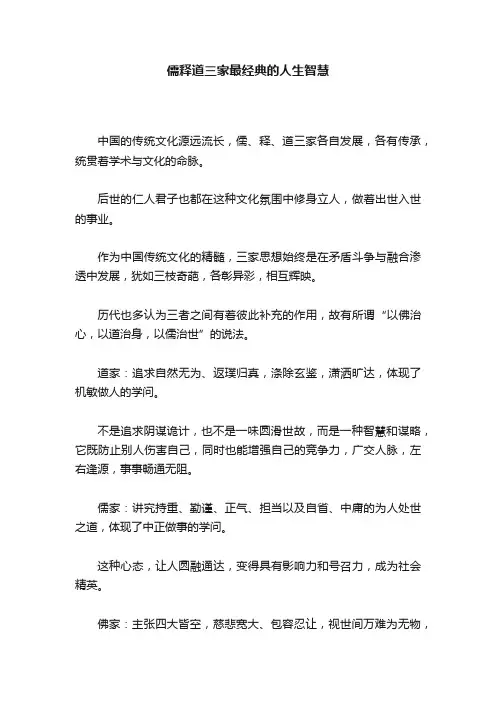 儒释道三家最经典的人生智慧

中国的传统文化源远流长，儒、释、道三家各自发展，各有传承，统贯着学术与文化的命脉。

后世的仁人君子也都在这种文化氛围中修身立人，做着出世入世的事业。

作为中国传统文化的精髓，三家思想始终是在矛盾斗争与融合渗透中发展，犹如三枝奇葩，各彰异彩，相互辉映。

历代也多认为三者之间有着彼此补充的作用，故有所谓“以佛治心，以道治身，以儒治世”的说法。

道家：追求自然无为、返璞归真，涤除玄鉴，潇洒旷达，体现了机敏做人的学问。

不是追求阴谋诡计，也不是一味圆滑世故，而是一种智慧和谋略，它既防止别人伤害自己，同时也能增强自己的竞争力，广交人脉，左右逢源，事事畅通无阻。

儒家：讲究持重、勤谨、正气、担当以及自省、中庸的为人处世之道，体现了中正做事的学问。

这种心态，让人圆融通达，变得具有影响力和号召力，成为社会精英。

佛家：主张四大皆空，慈悲宽大、包容忍让，视世间万难为无物，